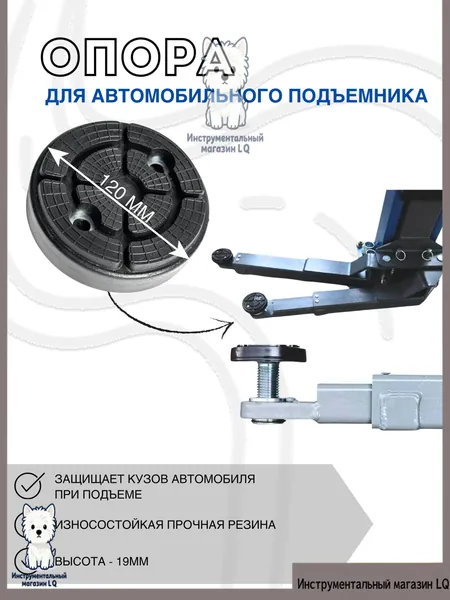 ОПОРА
ДЛЯ АВТОМОБИЛЬНОГО ПОДЪЕМНИКА

Инструментальный магазин LQ

120 ММ

ЗАЩИЩАЕТ КУЗОВ АВТОМОБИЛЯ ПРИ ПОДЪЕМЕ

ИЗНОСОСТОЙКАЯ ПРОЧНАЯ РЕЗИНА

ВЫСОТА - 19ММ

Инструментальный магазин LQ

Инструментальный магазин LQ